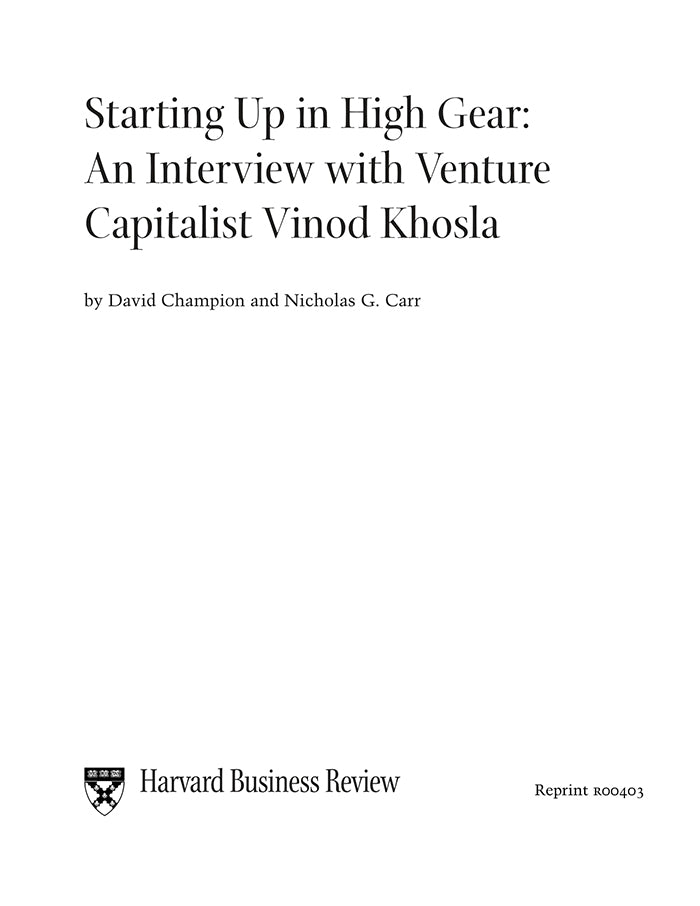 Starting Up in High Gear: An Interview with Venture Capitalist Vinod Khosla

by David Champion and Nicholas G. Carr

Harvard Business Review

Reprint R00403